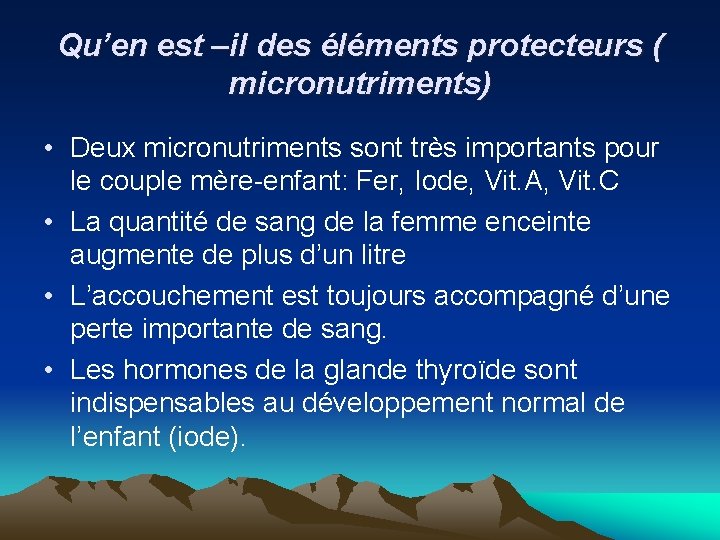 Qu’en est –il des éléments protecteurs ( micronutriments)

• Deux micronutriments sont très importants pour le couple mère-enfant: Fer, Iode, Vit.A, Vit.C
• La quantité de sang de la femme enceinte augmente de plus d’un litre
• L’accouchement est toujours accompagné d’une perte importante de sang.
• Les hormones de la glande thyroïde sont indispensables au développement normal de l’enfant (iode).